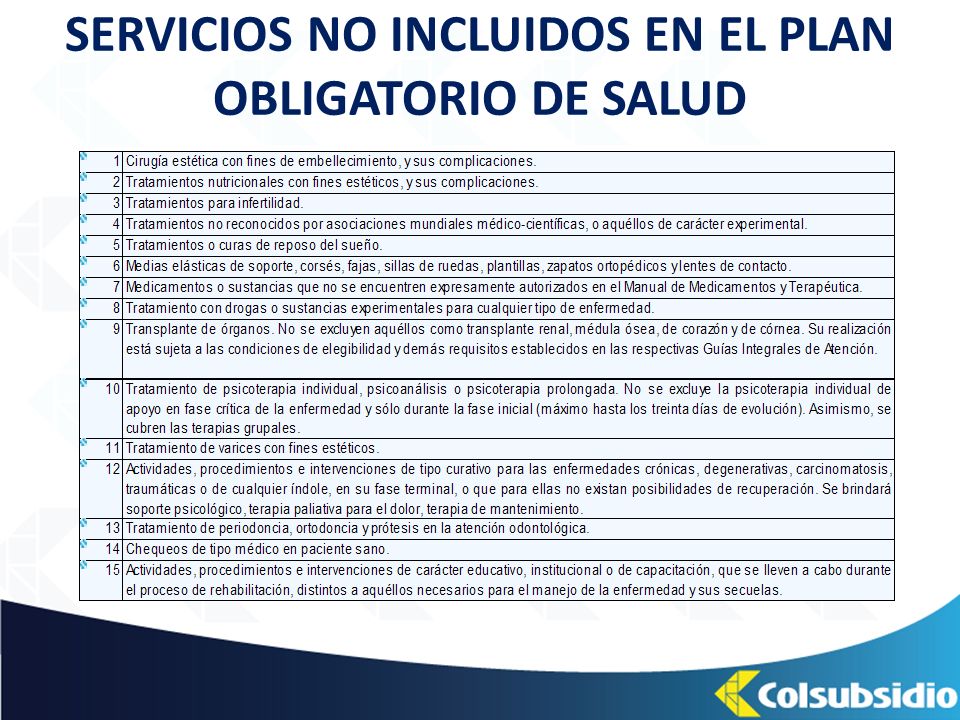 SERVICIOS NO INCLUIDOS EN EL PLAN OBLIGATORIO DE SALUD

| | |
|---|---|
| 1 | Cirugía estética con fines de embellecimiento, y sus complicaciones. |
| 2 | Tratamientos nutricionales con fines estéticos, y sus complicaciones. |
| 3 | Tratamientos para infertilidad. |
| 4 | Tratamientos no reconocidos por asociaciones mundiales médico-científicas, o aquéllos de carácter experimental. |
| 5 | Tratamientos o curas de reposo del sueño. |
| 6 | Medias elásticas de soporte, corsés, fajas, sillas de ruedas, plantillas, zapatos ortopédicos y lentes de contacto. |
| 7 | Medicamentos o sustancias que no se encuentren expresamente autorizados en el Manual de Medicamentos y Terapéutica. |
| 8 | Tratamiento con drogas o sustancias experimentales para cualquier tipo de enfermedad. |
| 9 | Transplante de órganos. No se excluyen aquéllos como transplante renal, médula ósea, de corazón y de córnea. Su realización está sujeta a las condiciones de elegibilidad y demás requisitos establecidos en las respectivas Guías Integrales de Atención. |
| 10 | Tratamiento de psicoterapia individual, psicoanálisis o psicoterapia prolongada. No se excluye la psicoterapia individual de apoyo en fase crítica de la enfermedad y sólo durante la fase inicial (máximo hasta los treinta días de evolución). Asimismo, se cubren las terapias grupales. |
| 11 | Tratamiento de varices con fines estéticos. |
| 12 | Actividades, procedimientos e intervenciones de tipo curativo para las enfermedades crónicas, degenerativas, carcinomatosis, traumáticas o de cualquier índole, en su fase terminal, o que para ellas no existan posibilidades de recuperación. Se brindará soporte psicológico, terapia paliativa para el dolor, terapia de mantenimiento. |
| 13 | Tratamiento de periodoncia, ortodoncia y prótesis en la atención odontológica. |
| 14 | Chequeos de tipo médico en paciente sano. |
| 15 | Actividades, procedimientos e intervenciones de carácter educativo, institucional o de capacitación, que se lleven a cabo durante el proceso de rehabilitación, distintos a aquéllos necesarios para el manejo de la enfermedad y sus secuelas. |

Colsubsidio